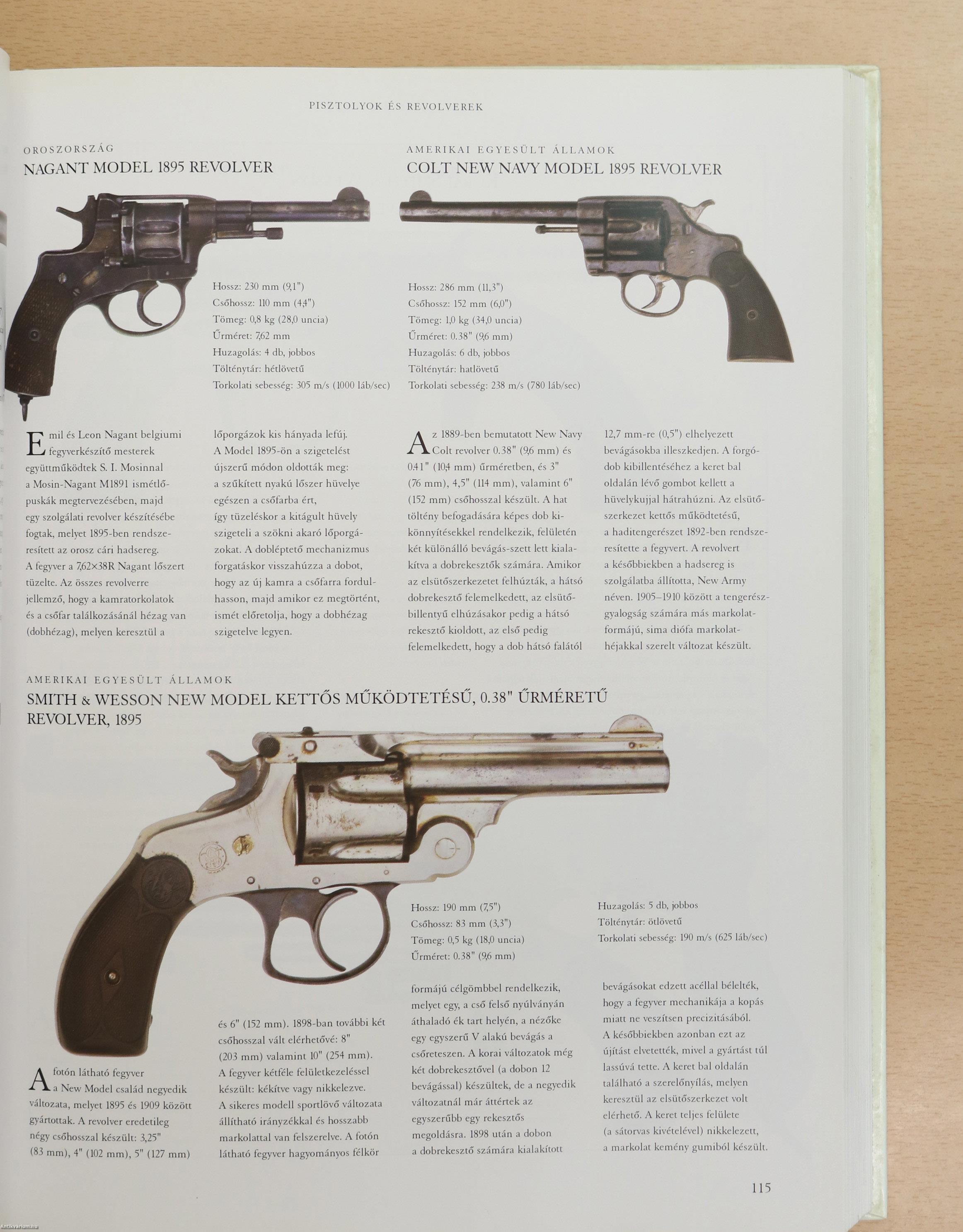 PISZTOLYOK ÉS REVOLVEREK

OROSZORSZÁG
NAGANT MODEL 1895 REVOLVER

Hossz: 230 mm (9,1")
Csőhossz: 110 mm (4,4")
Tömeg: 0,8 kg (28,0 uncia)
Űrméret: 7,62 mm
Huzagolás: 4 db, jobbos
Tölténytár: hétlövetű
Torkolati sebesség: 305 m/s (1000 láb/sec)

Emil és Leon Nagant belgiumi fegyverkészítő mesterek együttműködtek S. I. Mosinnal a Mosin-Nagant M1891 ismétlőpuskák megtervezésében, majd egy szolgálati revolver készítésébe fogtak, melyet 1895-ben rendszeresített az orosz cári hadsereg. A fegyver a 7,62×38R Nagant lőszert tüzelte. Az összes revolverre jellemző, hogy a kamratorkolatok és a csőfar találkozásánál hézag van (dobhézag), melyen keresztül a lőporgázok kis hányada lefúj. A Model 1895-ön a szigetelést újszerű módon oldották meg: a szűkített nyakú lőszer hüvelye egészen a csőfarba ért, így tüzeléskor a kitágult hüvely szigeteli a szökni akaró lőporgázokat. A dobléptető mechanizmus forgatáskor visszahúzza a dobot, hogy az új kamra a csőfarra fordulhasson, majd amikor ez megtörtént, ismét előretolja, hogy a dobhézag szigetelve legyen.

AMERIKAI EGYESÜLT ÁLLAMOK
COLT NEW NAVY MODEL 1895 REVOLVER

Hossz: 286 mm (11,3")
Csőhossz: 152 mm (6,0")
Tömeg: 1,0 kg (34,0 uncia)
Űrméret: 0.38" (9,6 mm)
Huzagolás: 6 db, jobbos
Tölténytár: hatlövetű
Torkolati sebesség: 238 m/s (780 láb/sec)

Az 1889-ben bemutatott New Navy Colt revolver 0.38" (9,6 mm) és 0.41" (10,4 mm) űrméretben, és 3" (76 mm), 4,5" (114 mm), valamint 6" (152 mm) csőhosszal készült. A hat töltény befogadására képes dob kikönnyítésekkel rendelkezik, felületén két különálló bevágás-szett lett kialakítva a dobrekesztők számára. Amikor az elsütőszerkezetet felhúzták, a hátsó dobrekesztő felemelkedett, az elsütőbillentyű elhúzásakor pedig a hátsó rekesztő kioldott, az első pedig felemelkedett, hogy a dob hátsó falától 12,7 mm-re (0,5") elhelyezett bevágásokba illeszkedjen. A forgódob kibillentéséhez a keret bal oldalán lévő gombot kellett a hüvelykujjal hátrahúzni. Az elsütőszerkezet kettős működtetésű, a haditengerészet 1892-ben rendszeresítette a fegyvert. A revolvert a későbbiekben a hadsereg is szolgálatba állította, New Army néven. 1905–1910 között a tengerészgyalogság számára más markolatformájú, sima diófa markolathéjakkal szerelt változat készült.

AMERIKAI EGYESÜLT ÁLLAMOK
SMITH & WESSON NEW MODEL KETTŐS MŰKÖDTETÉSŰ, 0.38" ŰRMÉRETŰ REVOLVER, 1895

Hossz: 190 mm (7,5")
Csőhossz: 83 mm (3,3")
Tömeg: 0,5 kg (18,0 uncia)
Űrméret: 0.38" (9,6 mm)

Huzagolás: 5 db, jobbos
Tölténytár: ötlövetű
Torkolati sebesség: 190 m/s (625 láb/sec)

A fotón látható fegyver a New Model család negyedik változata, melyet 1895 és 1909 között gyártottak. A revolver eredetileg négy csőhosszal készült: 3,25" (83 mm), 4" (102 mm), 5" (127 mm) és 6" (152 mm). 1898-ban további két csőhosszal vált elérhetővé: 8" (203 mm) valamint 10" (254 mm). A fegyver kétféle felületkezeléssel készült: kékítve vagy nikkelezve. A sikeres modell sportlövő változata állítható irányzékkal és hosszabb markolattal van felszerelve. A fotón látható fegyver hagyományos félkör formájú célgömbbel rendelkezik, melyet egy, a cső felső nyúlványán áthaladó ék tart helyén, a nézőke egy egyszerű V alakú bevágás a csőreteszen. A korai változatok még két dobrekesztővel (a dobon 12 bevágással) készültek, de a negyedik változatnál már áttértek az egyszerűbb egy rekesztős megoldásra. 1898 után a dobon a dobrekesztő számára kialakított bevágásokat edzett acéllal bélelték, hogy a fegyver mechanikája a kopás miatt ne veszítsen precizitásából. A későbbiekben azonban ezt az újítást elvetették, mivel a gyártást túl lassúvá tette. A keret bal oldalán található a szerelőnyílás, melyen keresztül az elsütőszerkezet volt elérhető. A keret teljes felülete (a sátorvas kivételével) nikkelezett, a markolat kemény gumiból készült.

115

Antikvarium.hu